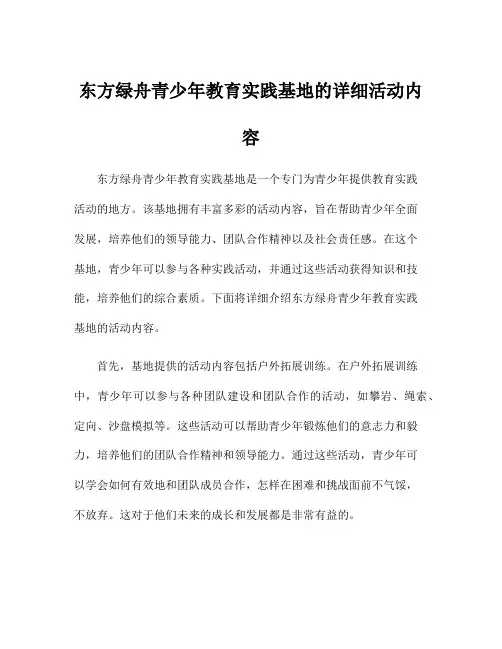 东方绿舟青少年教育实践基地的详细活动内容

东方绿舟青少年教育实践基地是一个专门为青少年提供教育实践活动的地方。该基地拥有丰富多彩的活动内容，旨在帮助青少年全面发展，培养他们的领导能力、团队合作精神以及社会责任感。在这个基地，青少年可以参与各种实践活动，并通过这些活动获得知识和技能，培养他们的综合素质。下面将详细介绍东方绿舟青少年教育实践基地的活动内容。

首先，基地提供的活动内容包括户外拓展训练。在户外拓展训练中，青少年可以参与各种团队建设和团队合作的活动，如攀岩、绳索、定向、沙盘模拟等。这些活动可以帮助青少年锻炼他们的意志力和毅力，培养他们的团队合作精神和领导能力。通过这些活动，青少年可以学会如何有效地和团队成员合作，怎样在困难和挑战面前不气馁，不放弃。这对于他们未来的成长和发展都是非常有益的。